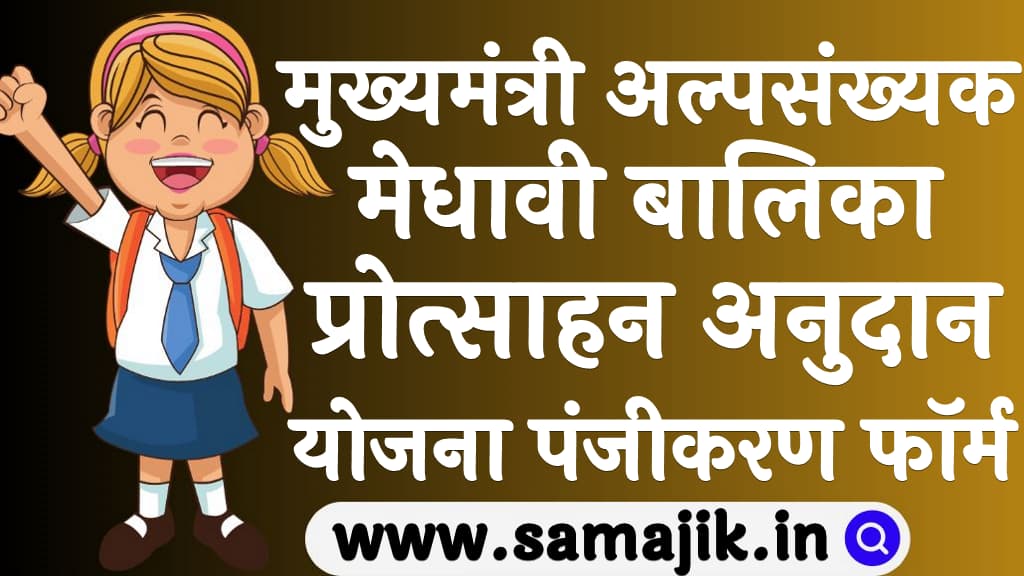 मुख्यमंत्री अल्पसंख्यक मेधावी बालिका प्रोत्साहन अनुदान योजना पंजीकरण फॉर्म

www.samajik.in